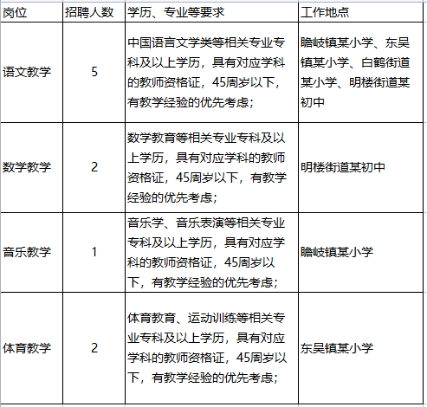 | 岗位 | 招聘人数 | 学历、专业等要求 | 工作地点 |
|---|---|---|---|
| 语文教学 | 5 | 中国语言文学类等相关专业专科及以上学历，具有对应学科的教师资格证，45周岁以下，有教学经验的优先考虑； | 瞻岐镇某小学、东吴镇某小学、白鹤街道某小学、明楼街道某初中 |
| 数学教学 | 2 | 数学教育等相关专业专科及以上学历，具有对应学科的教师资格证，45周岁以下，有教学经验的优先考虑； | 明楼街道某初中 |
| 音乐教学 | 1 | 音乐学、音乐表演等相关专业专科及以上学历，具有对应学科的教师资格证，45周岁以下，有教学经验的优先考虑； | 瞻岐镇某小学 |
| 体育教学 | 2 | 体育教育、运动训练等相关专业专科及以上学历，具有对应学科的教师资格证，45周岁以下，有教学经验的优先考虑； | 东吴镇某小学 |